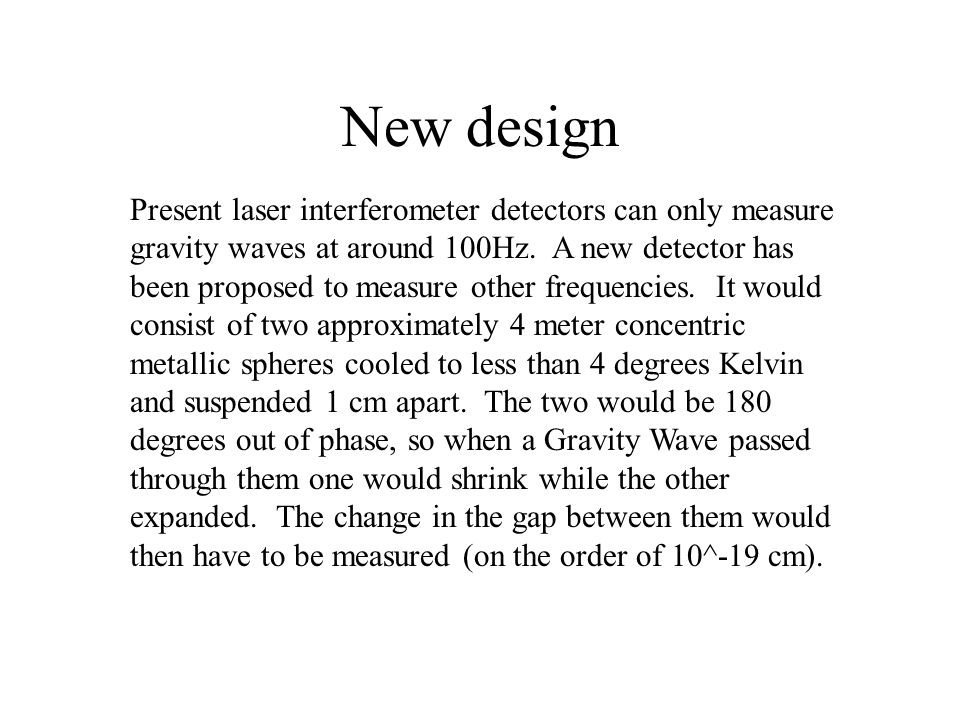 New design

Present laser interferometer detectors can only measure gravity waves at around 100Hz. A new detector has been proposed to measure other frequencies. It would consist of two approximately 4 meter concentric metallic spheres cooled to less than 4 degrees Kelvin and suspended 1 cm apart. The two would be 180 degrees out of phase, so when a Gravity Wave passed through them one would shrink while the other expanded. The change in the gap between them would then have to be measured (on the order of 10^-19 cm).